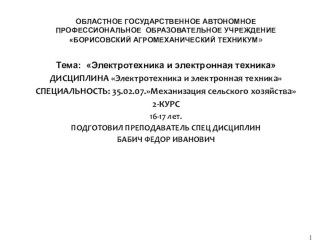 ОБЛАСТНОЕ ГОСУДАРСТВЕННОЕ АВТОНОМНОЕ ПРОФЕССИОНАЛЬНОЕ ОБРАЗОВАТЕЛЬНОЕ УЧРЕЖДЕНИЕ «БОРИСОВСКИЙ АГРОМЕХАНИЧЕСКИЙ ТЕХНИКУМ»

Тема: «Электротехника и электронная техника»

ДИСЦИПЛИНА «Электротехника и электронная техника»

СПЕЦИАЛЬНОСТЬ: 35.02.07.»Механизация сельского хозяйства»

2-КУРС

16-17 лет.

ПОДГОТОВИЛ ПРЕПОДАВАТЕЛЬ СПЕЦ ДИСЦИПЛИН

БАБИЧ ФЕДОР ИВАНОВИЧ

1